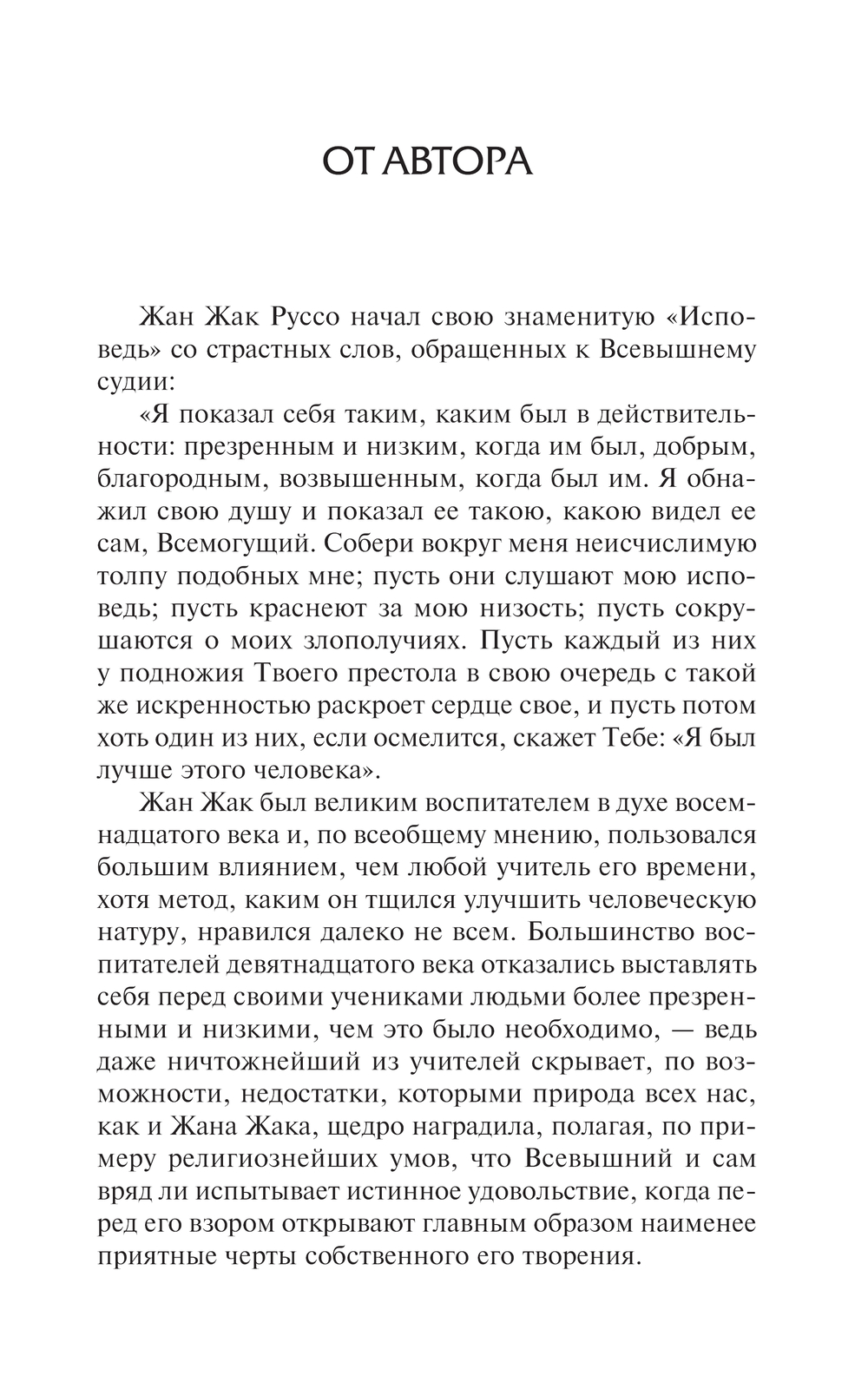 ОТ АВТОРА

Жан Жак Руссо начал свою знаменитую «Исповедь» со страстных слов, обращенных к Всевышнему судии:

«Я показал себя таким, каким был в действительности: презренным и низким, когда им был, добрым, благородным, возвышенным, когда был им. Я обнажил свою душу и показал ее такою, какою видел ее сам, Всемогущий. Собери вокруг меня неисчислимую толпу подобных мне; пусть они слушают мою исповедь; пусть краснеют за мою низость; пусть сокрушаются о моих злополучиях. Пусть каждый из них у подножия Твоего престола в свою очередь с такой же искренностью раскроет сердце свое, и пусть потом хоть один из них, если осмелится, скажет Тебе: «Я был лучше этого человека».

Жан Жак был великим воспитателем в духе восемнадцатого века и, по всеобщему мнению, пользовался большим влиянием, чем любой учитель его времени, хотя метод, каким он тщился улучшить человеческую натуру, нравился далеко не всем. Большинство воспитателей девятнадцатого века отказались выставлять себя перед своими учениками людьми более презренными и низкими, чем это было необходимо, — ведь даже ничтожнейший из учителей скрывает, по возможности, недостатки, которыми природа всех нас, как и Жана Жака, щедро наградила, полагая, по примеру религиознейших умов, что Всевышний и сам вряд ли испытывает истинное удовольствие, когда перед его взором открывают главным образом наименее приятные черты собственного его творения.